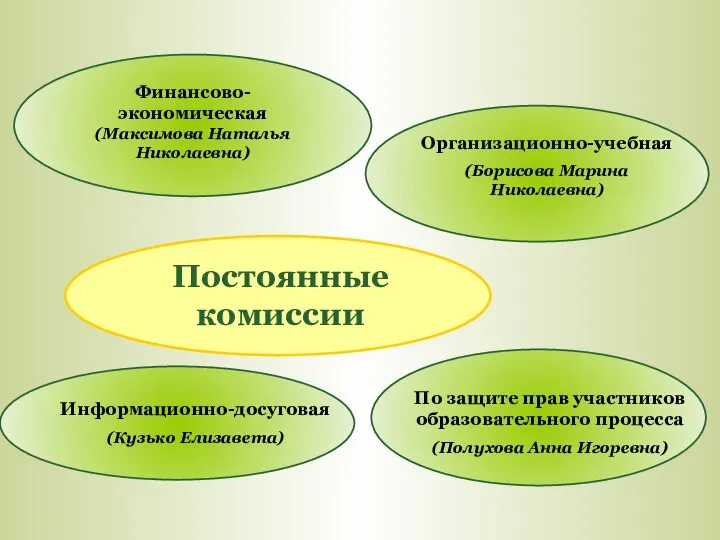 Финансово-экономическая
(Максимова Наталья Николаевна)

Организационно-учебная
(Борисова Марина Николаевна)

Постоянные комиссии

Информационно-досуговая
(Кузько Елизавета)

По защите прав участников образовательного процесса
(Полухова Анна Игоревна)